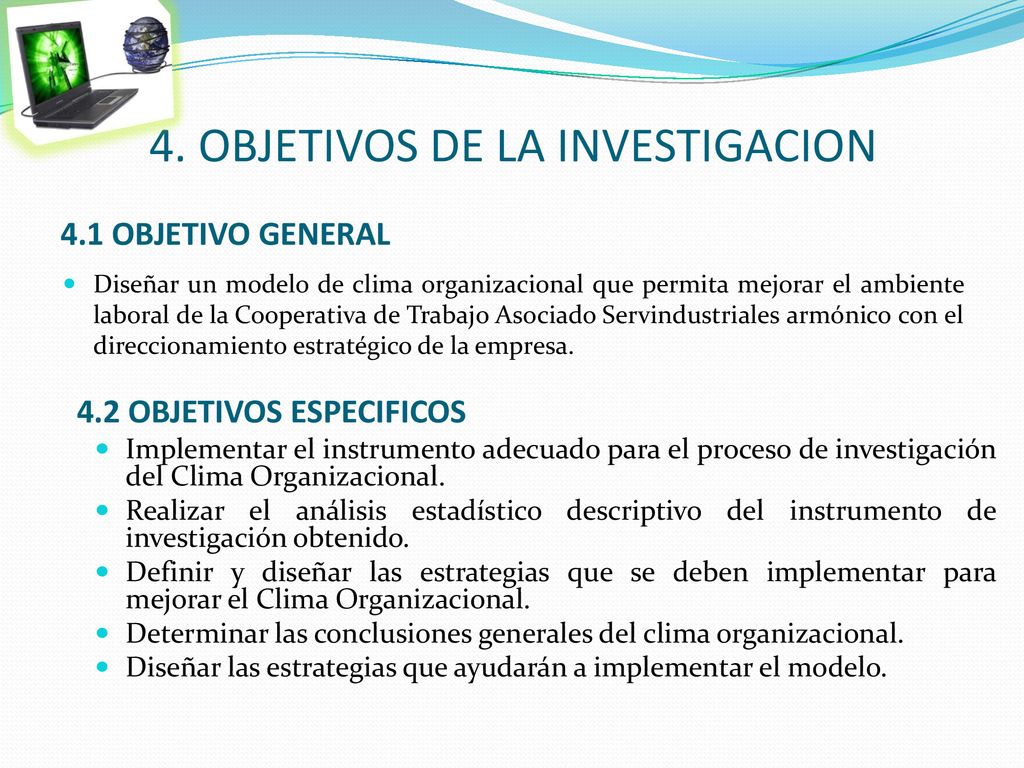 4. OBJETIVOS DE LA INVESTIGACION

4.1 OBJETIVO GENERAL

Diseñar un modelo de clima organizacional que permita mejorar el ambiente laboral de la Cooperativa de Trabajo Asociado Servindustriales armónico con el direccionamiento estratégico de la empresa.

4.2 OBJETIVOS ESPECIFICOS

Implementar el instrumento adecuado para el proceso de investigación del Clima Organizacional.

Realizar el análisis estadístico descriptivo del instrumento de investigación obtenido.

Definir y diseñar las estrategias que se deben implementar para mejorar el Clima Organizacional.

Determinar las conclusiones generales del clima organizacional.

Diseñar las estrategias que ayudarán a implementar el modelo.